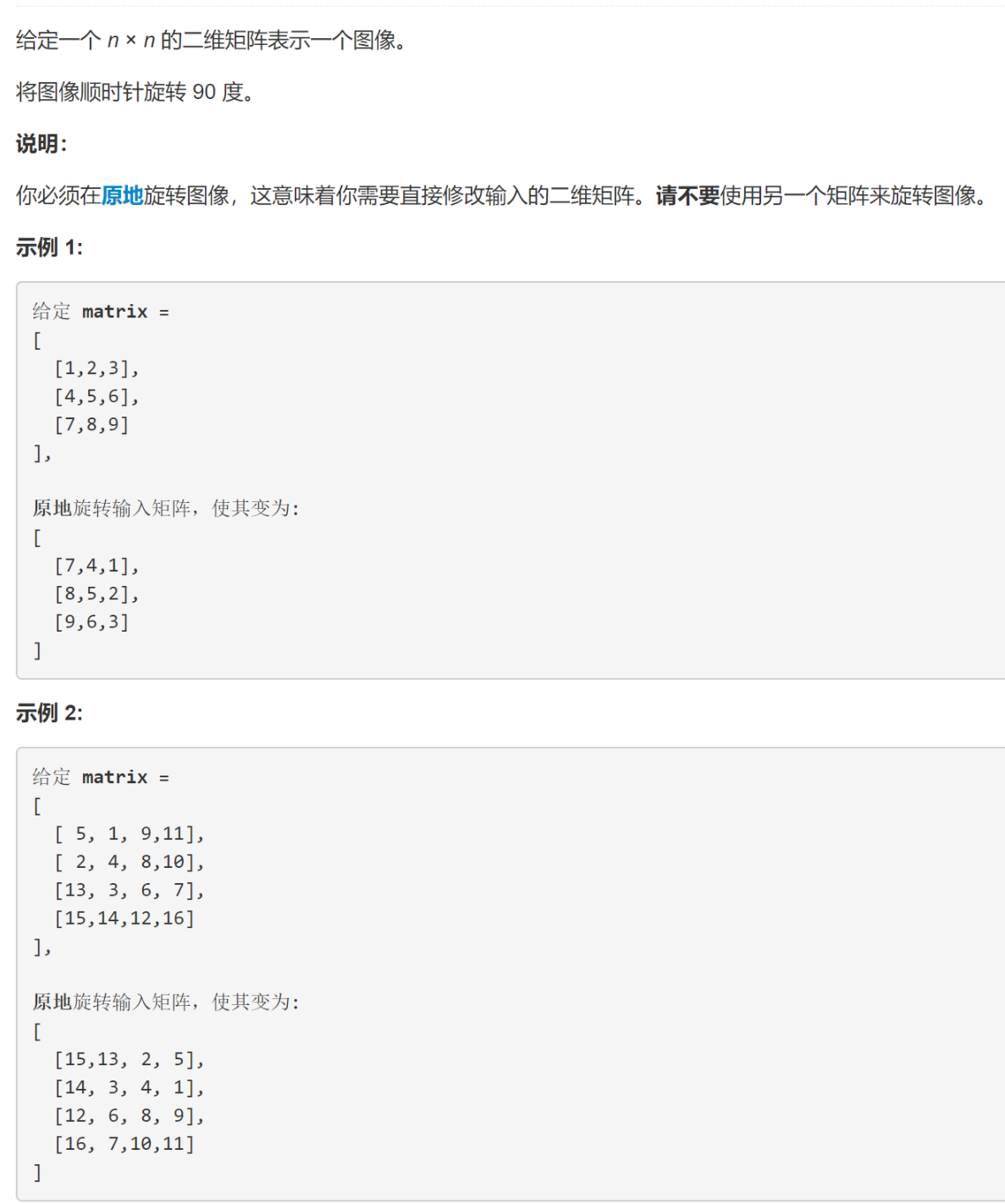 给定一个 $n \times n$ 的二维矩阵表示一个图像。

将图像顺时针旋转 90 度。

说明:

你必须在原地旋转图像，这意味着你需要直接修改输入的二维矩阵。请不要使用另一个矩阵来旋转图像。

示例 1:

给定 matrix =
[
  [1,2,3],
  [4,5,6],
  [7,8,9]
],

原地旋转输入矩阵，使其变为:
[
  [7,4,1],
  [8,5,2],
  [9,6,3]
]

示例 2:

给定 matrix =
[
  [ 5, 1, 9,11],
  [ 2, 4, 8,10],
  [13, 3, 6, 7],
  [15,14,12,16]
],

原地旋转输入矩阵，使其变为:
[
  [15,13, 2, 5],
  [14, 3, 4, 1],
  [12, 6, 8, 9],
  [16, 7,10,11]
]